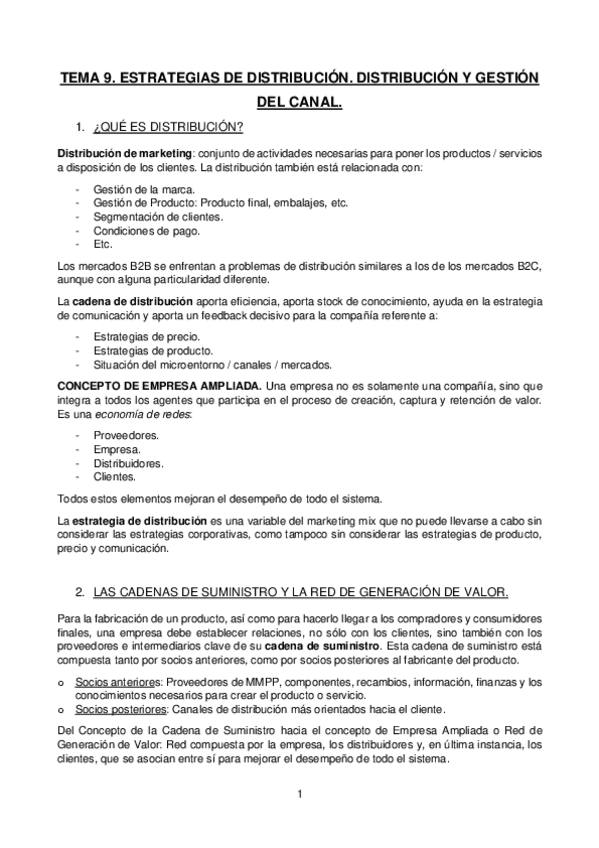 TEMA 9. ESTRATEGIAS DE DISTRIBUCIÓN. DISTRIBUCIÓN Y GESTIÓN DEL CANAL.

1. ¿QUÉ ES DISTRIBUCIÓN?

Distribución de marketing: conjunto de actividades necesarias para poner los productos / servicios a disposición de los clientes. La distribución también está relacionada con:

- Gestión de la marca.
- Gestión de Producto: Producto final, embalajes, etc.
- Segmentación de clientes.
- Condiciones de pago.
- Etc.

Los mercados B2B se enfrentan a problemas de distribución similares a los de los mercados B2C, aunque con alguna particularidad diferente.

La cadena de distribución aporta eficiencia, aporta stock de conocimiento, ayuda en la estrategia de comunicación y aporta un feedback decisivo para la compañía referente a:

- Estrategias de precio.
- Estrategias de producto.
- Situación del microentorno / canales / mercados.

CONCEPTO DE EMPRESA AMPLIADA. Una empresa no es solamente una compañía, sino que integra a todos los agentes que participa en el proceso de creación, captura y retención de valor. Es una economía de redes:

- Proveedores.
- Empresa.
- Distribuidores.
- Clientes.

Todos estos elementos mejoran el desempeño de todo el sistema.

La estrategia de distribución es una variable del marketing mix que no puede llevarse a cabo sin considerar las estrategias corporativas, como tampoco sin considerar las estrategias de producto, precio y comunicación.

2. LAS CADENAS DE SUMINISTRO Y LA RED DE GENERACIÓN DE VALOR.

Para la fabricación de un producto, así como para hacerlo llegar a los compradores y consumidores finales, una empresa debe establecer relaciones, no sólo con los clientes, sino también con los proveedores e intermediarios clave de su cadena de suministro. Esta cadena de suministro está compuesta tanto por socios anteriores, como por socios posteriores al fabricante del producto.

o Socios anteriores: Proveedores de MMPP, componentes, recambios, información, finanzas y los conocimientos necesarios para crear el producto o servicio.
o Socios posteriores: Canales de distribución más orientados hacia el cliente.

Del Concepto de la Cadena de Suministro hacia el concepto de Empresa Ampliada o Red de Generación de Valor: Red compuesta por la empresa, los distribuidores y, en última instancia, los clientes, que se asocian entre sí para mejorar el desempeño de todo el sistema.

1